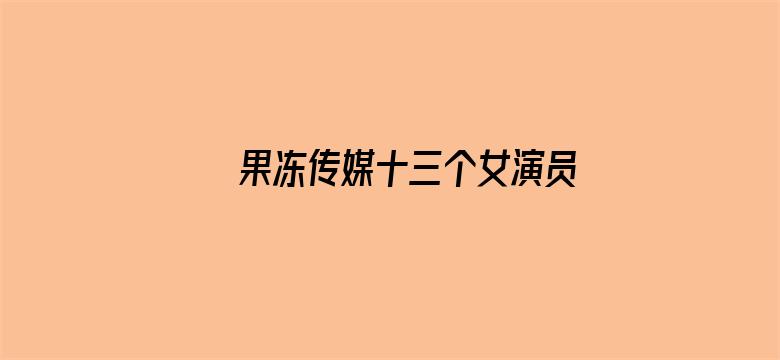 果冻传媒十三个女演员